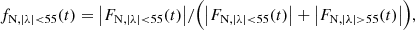 $f_{\mathrm{N},|\lambda|<55}(t) = \left|F_{\mathrm{N},|\lambda|<55}(t)\right| / \left(\left|F_{\mathrm{N},|\lambda|<55}(t)\right| + \left|F_{\mathrm{N},|\lambda|>55}(t)\right|\right),$